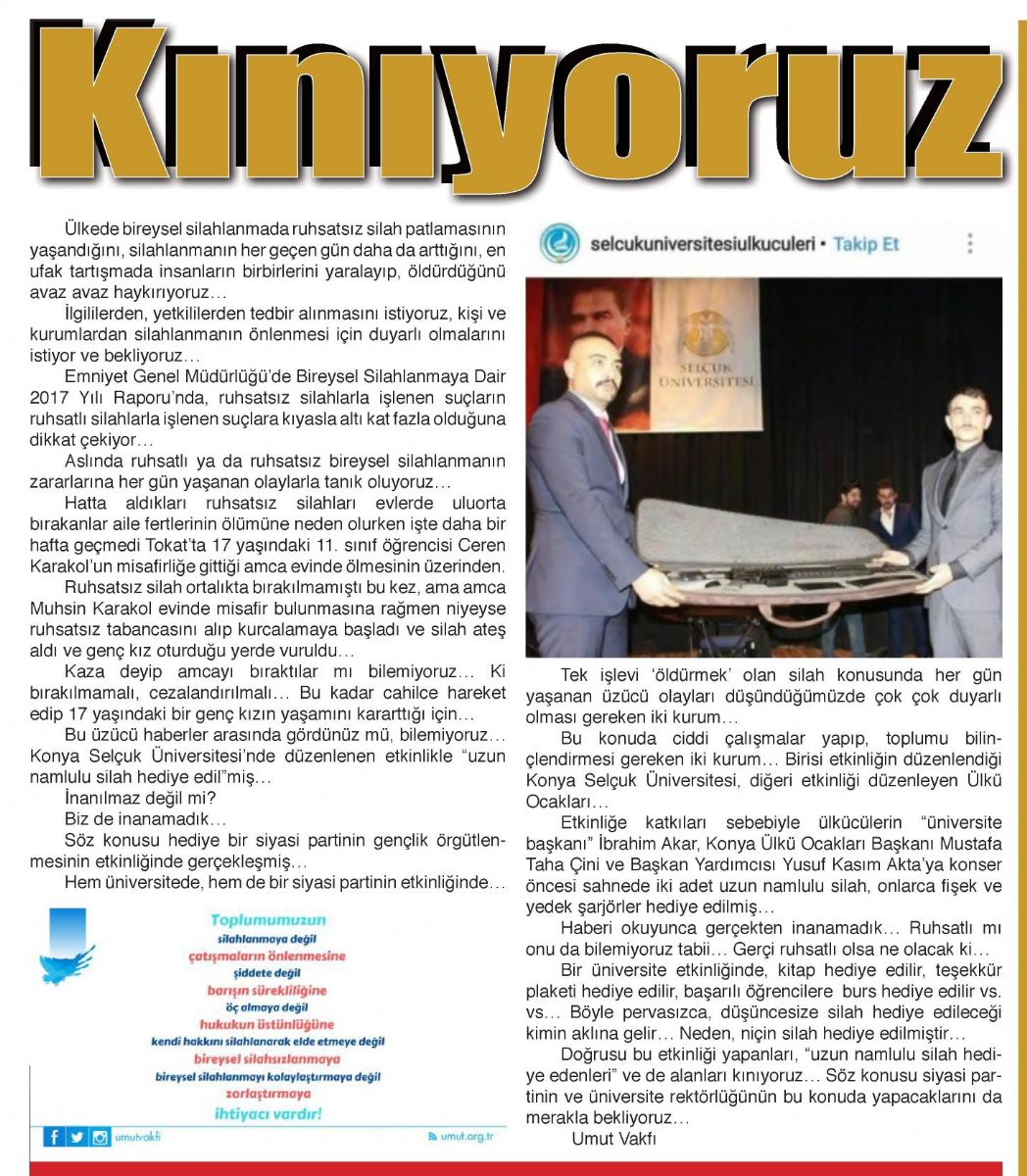 Kınıyoruz

Ülkede bireysel silahlanmada ruhsatsız silah patlamasının yaşandığını, silahlanmanın her geçen gün daha da arttığını, en ufak tartışmada insanların birbirlerini yaralayıp, öldürdüğünü avaz avaz haykırıyoruz…

İlgililerden, yetkililerden tedbir alınmasını istiyoruz, kişi ve kurumlardan silahlanmanın önlenmesi için duyarlı olmalarını istiyor ve bekliyoruz…

Emniyet Genel Müdürlüğü'de Bireysel Silahlanmaya Dair 2017 Yılı Raporu'nda, ruhsatsız silahlarla işlenen suçların ruhsatlı silahlarla işlenen suçlara kıyasla altı kat fazla olduğuna dikkat çekiyor…

Aslında ruhsatlı ya da ruhsatsız bireysel silahlanmanın zararlarına her gün yaşanan olaylarla tanık oluyoruz…

Hatta aldıkları ruhsatsız silahları evlerde uluorta bırakanlar aile fertlerinin ölümüne neden olurken işte daha bir hafta geçmedi Tokat'ta 17 yaşındaki 11. sınıf öğrencisi Ceren Karakol'un misafirliğe gittiği amca evinde ölmesinin üzerinden.

Ruhsatsız silah ortalıkta bırakılmamıştı bu kez, ama amca Muhsin Karakol evinde misafir bulunmasına rağmen niyeyse ruhsatsız tabancasını alıp kurcalamaya başladı ve silah ateş aldı ve genç kız oturduğu yerde vuruldu…

Kaza deyip amcayı bıraktılar mı bilemiyoruz… Ki bırakılmamalı, cezalandırılmalı… Bu kadar cahilce hareket edip 17 yaşındaki bir genç kızın yaşamını kararttığı için…

Bu üzücü haberler arasında gördünüz mü, bilemiyoruz… Konya Selçuk Üniversitesi'nde düzenlenen etkinlikle "uzun namlulu silah hediye edil"miş…

İnanılmaz değil mi?

Biz de inanamadık…

Söz konusu hediye bir siyasi partinin gençlik örgütlenmesinin etkinliğinde gerçekleşmiş…

Hem üniversitede, hem de bir siyasi partinin etkinliğinde…

Toplumumuzun
silahlanmaya değil
çatışmaların önlenmesine
şiddete değil
barışın sürekliliğine
öç almaya değil
hukukun üstünlüğüne
kendi hakkını silahlanarak elde etmeye değil
bireysel silahsızlanmaya
bireysel silahlanmayı kolaylaştırmaya değil
zorlaştırmaya
ihtiyacı vardır!

umutvakfi
umut.org.tr

selcukuniversitesiulkuculeri • Takip Et

SELÇUK ÜNİVERSİTESİ

Tek işlevi 'öldürmek' olan silah konusunda her gün yaşanan üzücü olayları düşündüğümüzde çok çok duyarlı olması gereken iki kurum…

Bu konuda ciddi çalışmalar yapıp, toplumu bilinçlendirmesi gereken iki kurum… Birisi etkinliğin düzenlendiği Konya Selçuk Üniversitesi, diğeri etkinliği düzenleyen Ülkü Ocakları…

Etkinliğe katkıları sebebiyle ülkücülerin "üniversite başkanı" İbrahim Akar, Konya Ülkü Ocakları Başkanı Mustafa Taha Çini ve Başkan Yardımcısı Yusuf Kasım Akta'ya konser öncesi sahnede iki adet uzun namlulu silah, onlarca fişek ve yedek şarjörler hediye edilmiş…

Haberi okuyunca gerçekten inanamadık… Ruhsatlı mı onu da bilemiyoruz tabii… Gerçi ruhsatlı olsa ne olacak ki…

Bir üniversite etkinliğinde, kitap hediye edilir, teşekkür plaketi hediye edilir, başarılı öğrencilere burs hediye edilir vs. vs… Böyle pervasızca, düşüncesize silah hediye edileceği kimin aklına gelir… Neden, niçin silah hediye edilmiştir…

Doğrusu bu etkinliği yapanları, "uzun namlulu silah hediye edenleri" ve de alanları kınıyoruz… Söz konusu siyasi partinin ve üniversite rektörlüğünün bu konuda yapacaklarını da merakla bekliyoruz…

Umut Vakfı